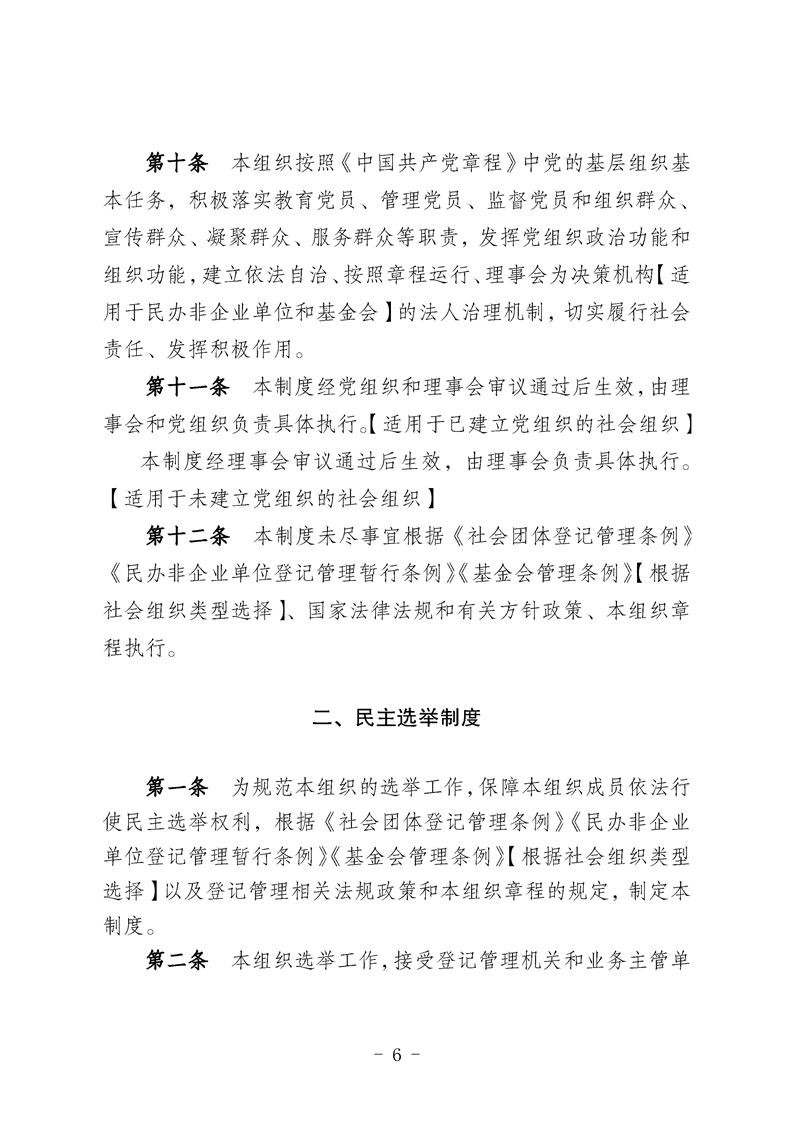 第十条　本组织按照《中国共产党章程》中党的基层组织基本任务，积极落实教育党员、管理党员、监督党员和组织群众、宣传群众、凝聚群众、服务群众等职责，发挥党组织政治功能和组织功能，建立依法自治、按照章程运行、理事会为决策机构【适用于民办非企业单位和基金会】的法人治理机制，切实履行社会责任、发挥积极作用。

第十一条　本制度经党组织和理事会审议通过后生效，由理事会和党组织负责具体执行。【适用于已建立党组织的社会组织】

本制度经理事会审议通过后生效，由理事会负责具体执行。【适用于未建立党组织的社会组织】

第十二条　本制度未尽事宜根据《社会团体登记管理条例》《民办非企业单位登记管理暂行条例》《基金会管理条例》【根据社会组织类型选择】、国家法律法规和有关方针政策、本组织章程执行。

二、民主选举制度

第一条　为规范本组织的选举工作，保障本组织成员依法行使民主选举权利，根据《社会团体登记管理条例》《民办非企业单位登记管理暂行条例》《基金会管理条例》【根据社会组织类型选择】以及登记管理相关法规政策和本组织章程的规定，制定本制度。

第二条　本组织选举工作，接受登记管理机关和业务主管单

－ 6 －